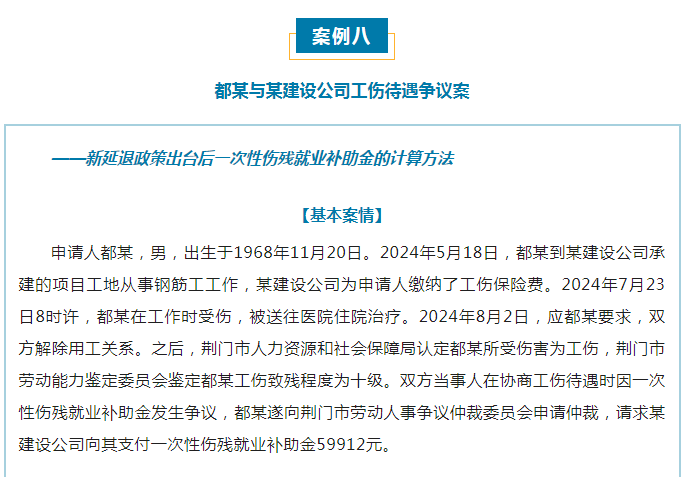 案例八

都某与某建设公司工伤待遇争议案

——新延退政策出台后一次性伤残就业补助金的计算方法

【基本案情】

申请人都某，男，出生于1968年11月20日。2024年5月18日，都某到某建设公司承建的项目工地从事钢筋工工作，某建设公司为申请人缴纳了工伤保险费。2024年7月23日8时许，都某在工作时受伤，被送往医院住院治疗。2024年8月2日，应都某要求，双方解除用工关系。之后，荆门市人力资源和社会保障局认定都某所受伤害为工伤，荆门市劳动能力鉴定委员会鉴定都某工伤致残程度为十级。双方当事人在协商工伤待遇时因一次性伤残就业补助金发生争议，都某遂向荆门市劳动人事争议仲裁委员会申请仲裁，请求某建设公司向其支付一次性伤残就业补助金59912元。